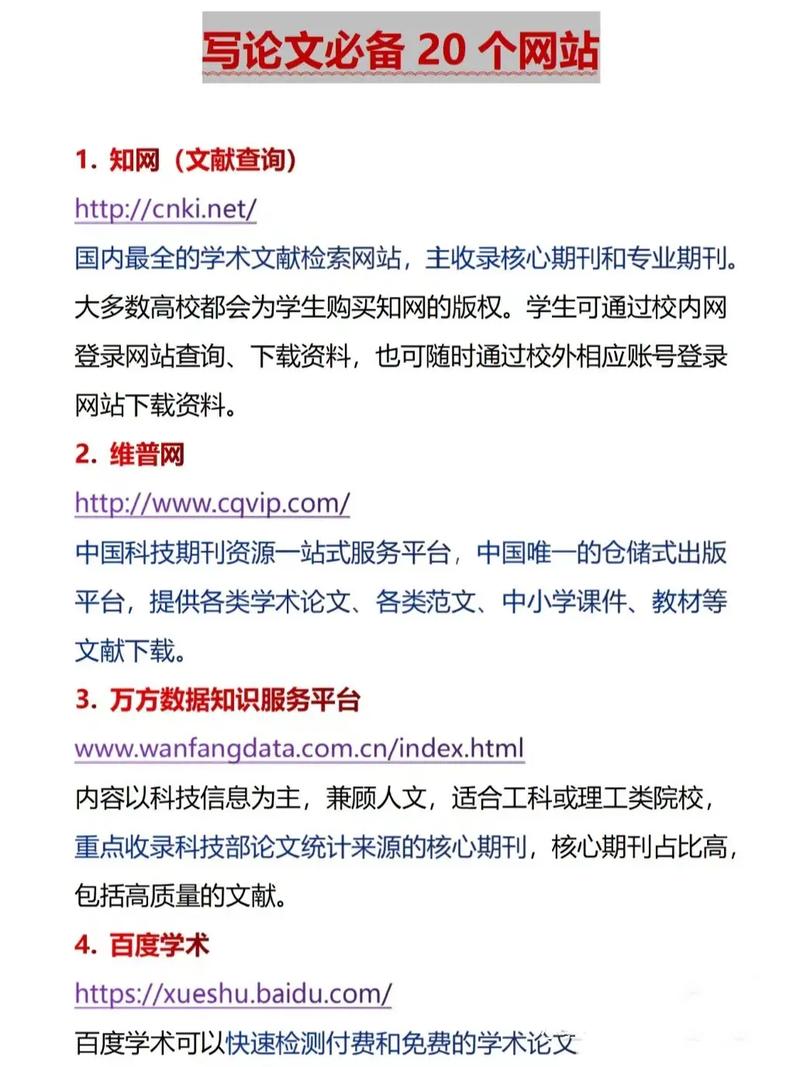 写论文必备 20 个网站

1. 知网（文献查询）
http://cnki.net/
国内最全的学术文献检索网站，主收录核心期刊和专业期刊。大多数高校都会为学生购买知网的版权。学生可通过校内网登录网站查询、下载资料，也可随时通过校外相应账号登录网站下载资料。

2. 维普网
http://www.cqvip.com/
中国科技期刊资源一站式服务平台，中国唯一的仓储式出版平台，提供各类学术论文、各类范文、中小学课件、教材等文献下载。

3. 万方数据知识服务平台
www.wanfangdata.com.cn/index.html
内容以科技信息为主，兼顾人文，适合工科或理工类院校，重点收录科技部论文统计来源的核心期刊，核心期刊占比高，包括高质量的文献。

4. 百度学术
https://xueshu.baidu.com/
百度学术可以快速检测付费和免费的学术论文